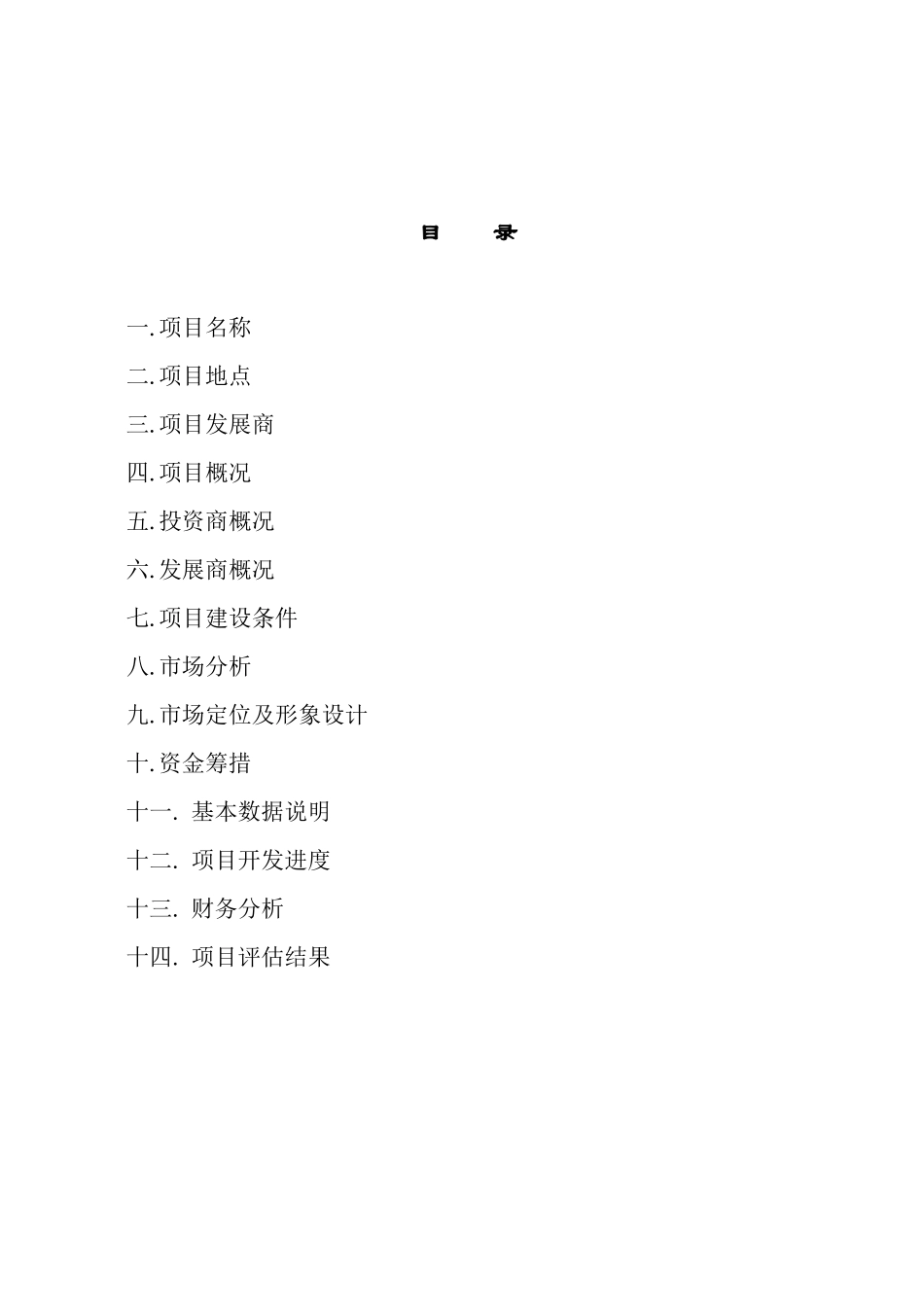 目　录

一.项目名称

二.项目地点

三.项目发展商

四.项目概况

五.投资商概况

六.发展商概况

七.项目建设条件

八.市场分析

九.市场定位及形象设计

十.资金筹措

十一. 基本数据说明

十二. 项目开发进度

十三. 财务分析

十四. 项目评估结果